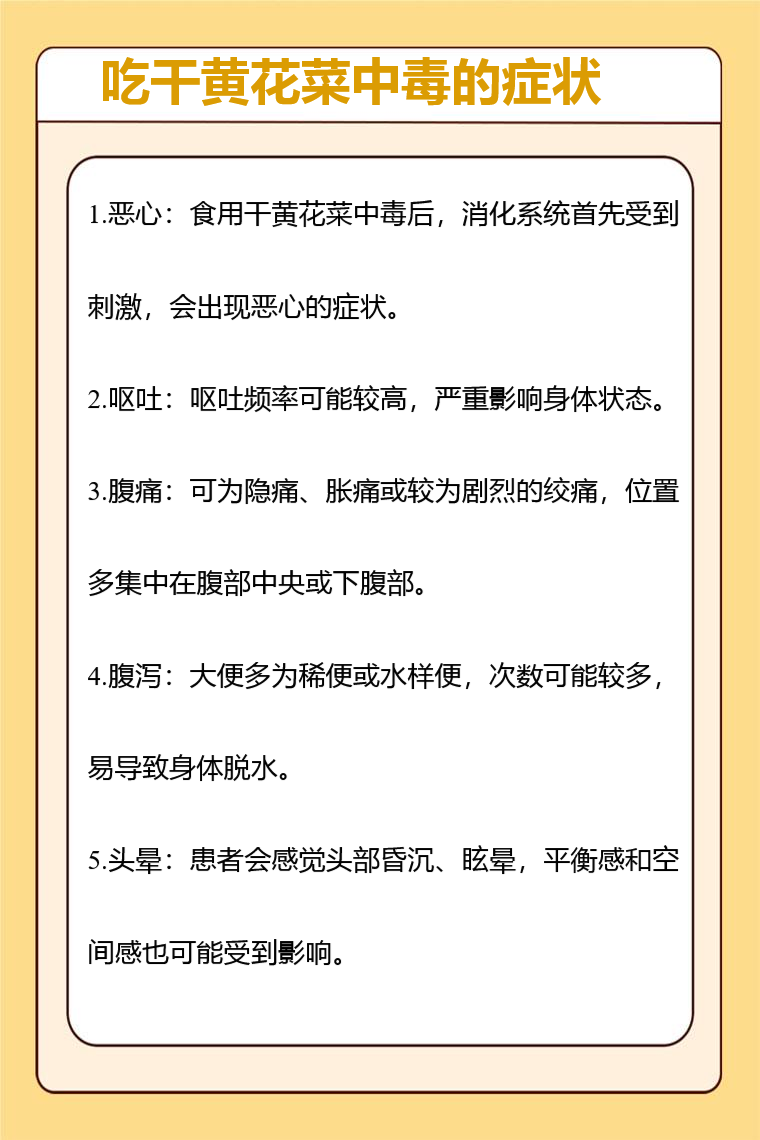 吃干黄花菜中毒的症状

1.恶心：食用干黄花菜中毒后，消化系统首先受到刺激，会出现恶心的症状。

2.呕吐：呕吐频率可能较高，严重影响身体状态。

3.腹痛：可为隐痛、胀痛或较为剧烈的绞痛，位置多集中在腹部中央或下腹部。

4.腹泻：大便多为稀便或水样便，次数可能较多，易导致身体脱水。

5.头晕：患者会感觉头部昏沉、眩晕，平衡感和空间感也可能受到影响。